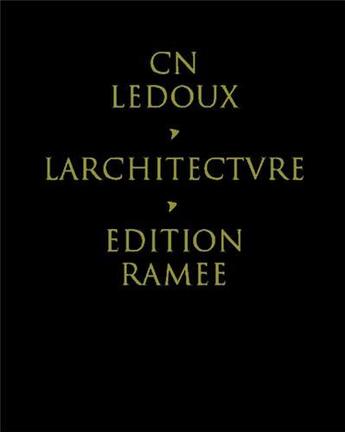 CN
LEDOUX

LARCHITECTVRE

EDITION
RAMEE